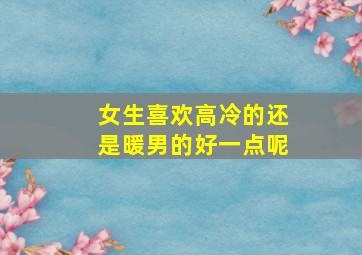 女生喜欢高冷的还是暖男的好一点呢